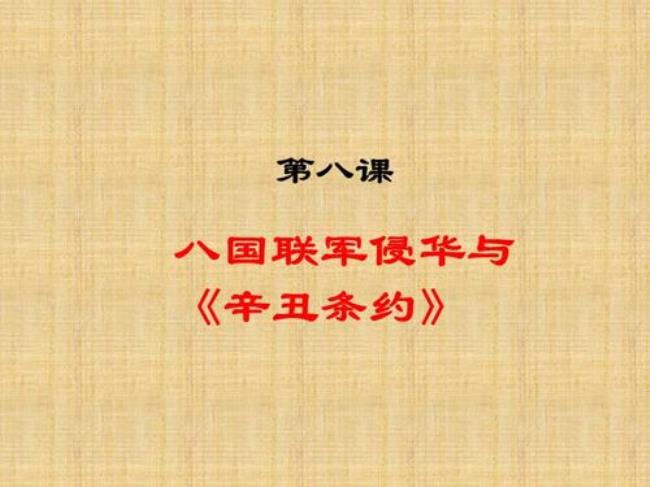 第八课

八国联军侵华与《辛丑条约》